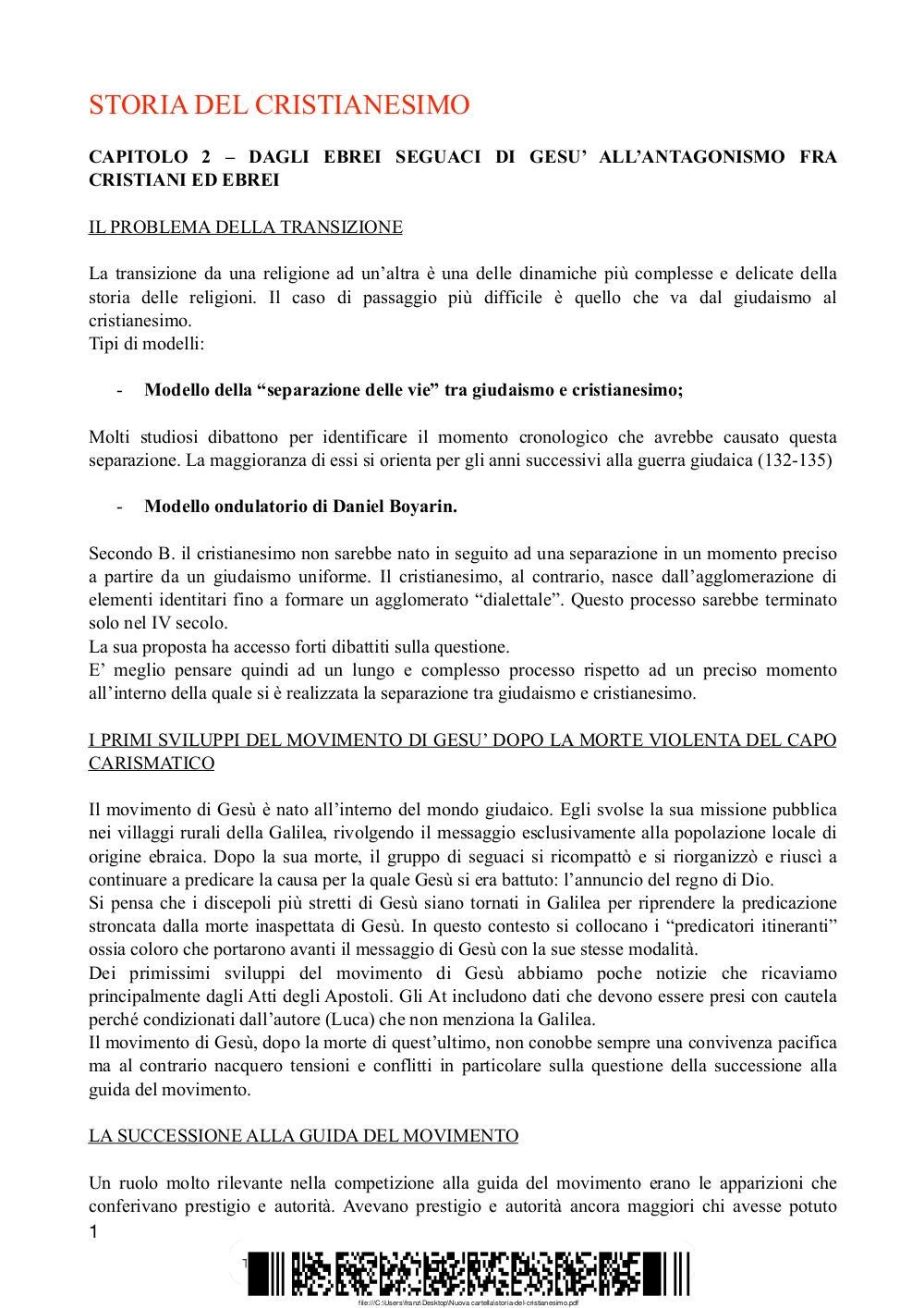 STORIA DEL CRISTIANESIMO

CAPITOLO 2 – DAGLI EBREI SEGUACI DI GESU' ALL'ANTAGONISMO FRA CRISTIANI ED EBREI

IL PROBLEMA DELLA TRANSIZIONE

La transizione da una religione ad un'altra è una delle dinamiche più complesse e delicate della storia delle religioni. Il caso di passaggio più difficile è quello che va dal giudaismo al cristianesimo.
Tipi di modelli:

- Modello della "separazione delle vie" tra giudaismo e cristianesimo;

Molti studiosi dibattono per identificare il momento cronologico che avrebbe causato questa separazione. La maggioranza di essi si orienta per gli anni successivi alla guerra giudaica (132-135)

- Modello ondulatorio di Daniel Boyarin.

Secondo B. il cristianesimo non sarebbe nato in seguito ad una separazione in un momento preciso a partire da un giudaismo uniforme. Il cristianesimo, al contrario, nasce dall'agglomerazione di elementi identitari fino a formare un agglomerato "dialettale". Questo processo sarebbe terminato solo nel IV secolo.
La sua proposta ha accesso forti dibattiti sulla questione.
E' meglio pensare quindi ad un lungo e complesso processo rispetto ad un preciso momento all'interno della quale si è realizzata la separazione tra giudaismo e cristianesimo.

I PRIMI SVILUPPI DEL MOVIMENTO DI GESU' DOPO LA MORTE VIOLENTA DEL CAPO CARISMATICO

Il movimento di Gesù è nato all'interno del mondo giudaico. Egli svolse la sua missione pubblica nei villaggi rurali della Galilea, rivolgendo il messaggio esclusivamente alla popolazione locale di origine ebraica. Dopo la sua morte, il gruppo di seguaci si ricompattò e si riorganizzò e riuscì a continuare a predicare la causa per la quale Gesù si era battuto: l'annuncio del regno di Dio.
Si pensa che i discepoli più stretti di Gesù siano tornati in Galilea per riprendere la predicazione stroncata dalla morte inaspettata di Gesù. In questo contesto si collocano i "predicatori itineranti" ossia coloro che portarono avanti il messaggio di Gesù con la sue stesse modalità.
Dei primissimi sviluppi del movimento di Gesù abbiamo poche notizie che ricaviamo principalmente dagli Atti degli Apostoli. Gli At includono dati che devono essere presi con cautela perché condizionati dall'autore (Luca) che non menziona la Galilea.
Il movimento di Gesù, dopo la morte di quest'ultimo, non conobbe sempre una convivenza pacifica ma al contrario nacquero tensioni e conflitti in particolare sulla questione della successione alla guida del movimento.

LA SUCCESSIONE ALLA GUIDA DEL MOVIMENTO

Un ruolo molto rilevante nella competizione alla guida del movimento erano le apparizioni che conferivano prestigio e autorità. Avevano prestigio e autorità ancora maggiori chi avesse potuto

1

file:///C:/Users/franz/Desktop/Nuova cartella/storia-del-cristianesimo.pdf